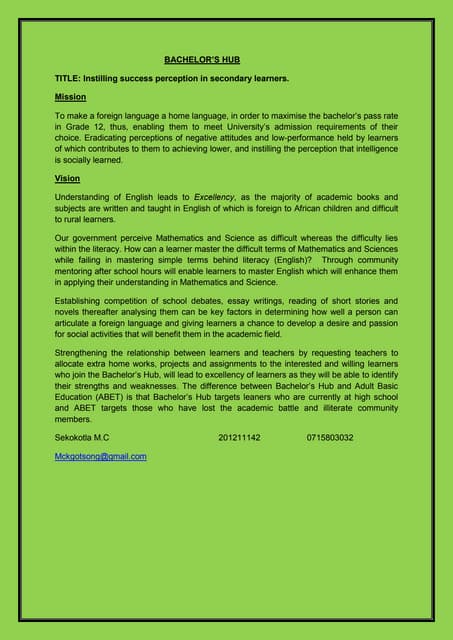 BACHELOR'S HUB

TITLE: Instilling success perception in secondary learners.

Mission

To make a foreign language a home language, in order to maximise the bachelor's pass rate in Grade 12, thus, enabling them to meet University's admission requirements of their choice. Eradicating perceptions of negative attitudes and low-performance held by learners of which contributes to them to achieving lower, and instilling the perception that intelligence is socially learned.

Vision

Understanding of English leads to Excellency, as the majority of academic books and subjects are written and taught in English of which is foreign to African children and difficult to rural learners.

Our government perceive Mathematics and Science as difficult whereas the difficulty lies within the literacy. How can a learner master the difficult terms of Mathematics and Sciences while failing in mastering simple terms behind literacy (English)? Through community mentoring after school hours will enable learners to master English which will enhance them in applying their understanding in Mathematics and Science.

Establishing competition of school debates, essay writings, reading of short stories and novels thereafter analysing them can be key factors in determining how well a person can articulate a foreign language and giving learners a chance to develop a desire and passion for social activities that will benefit them in the academic field.

Strengthening the relationship between learners and teachers by requesting teachers to allocate extra home works, projects and assignments to the interested and willing learners who join the Bachelor's Hub, will lead to excellency of learners as they will be able to identify their strengths and weaknesses. The difference between Bachelor's Hub and Adult Basic Education (ABET) is that Bachelor's Hub targets leaners who are currently at high school and ABET targets those who have lost the academic battle and illiterate community members.

Sekokotla M.C 201211142 0715803032

Mckgotsong@gmail.com